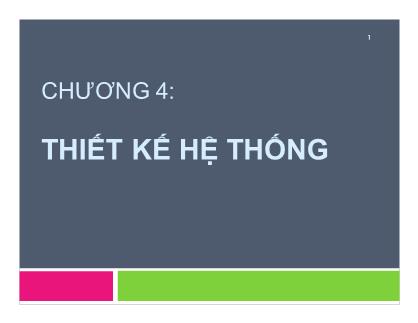 1

CHƯƠNG 4:

THIẾT KẾ HỆ THỐNG